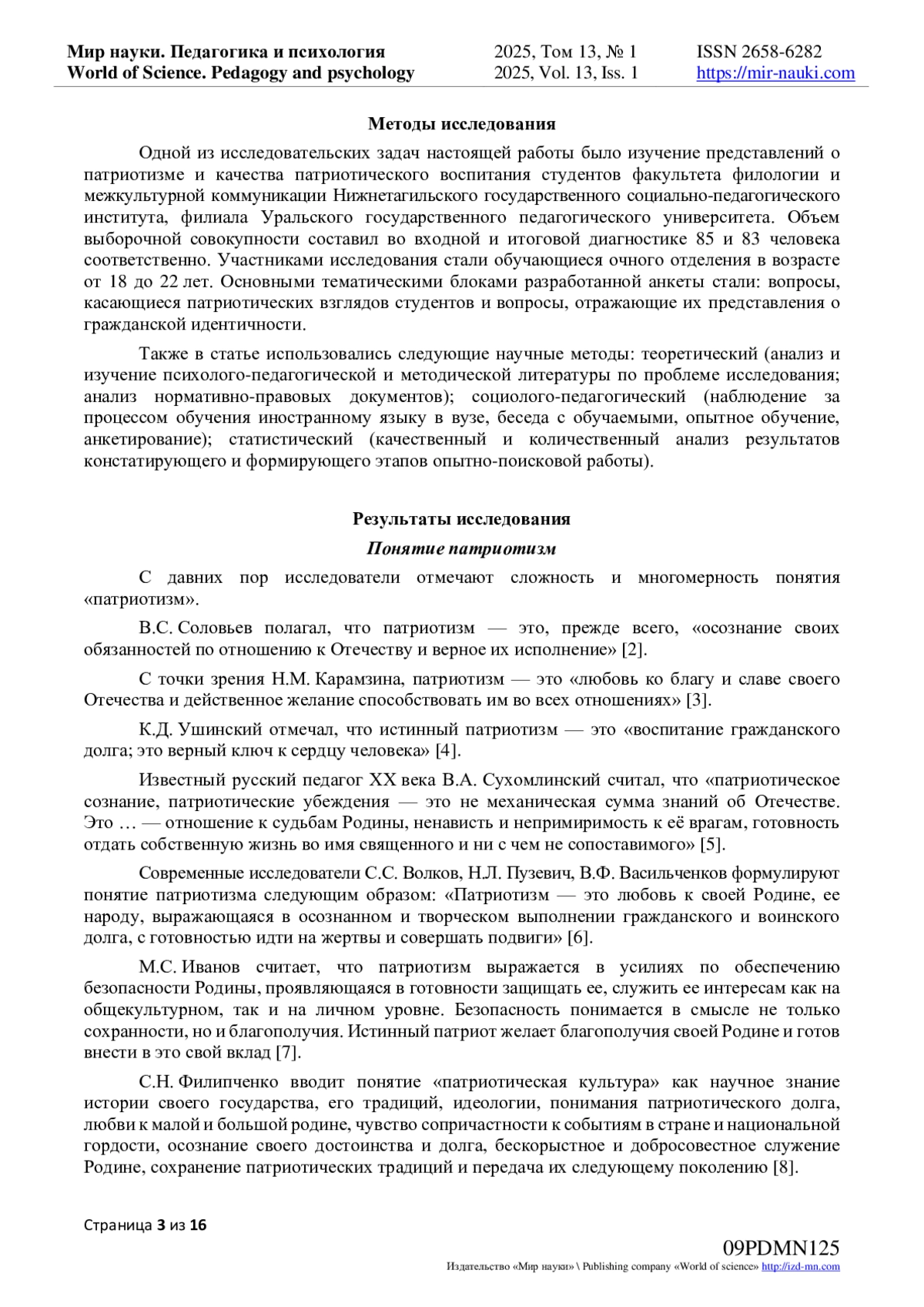 Мир науки. Педагогика и психология
World of Science. Pedagogy and psychology

2025, Том 13, № 1
2025, Vol. 13, Iss. 1

ISSN 2658-6282
https://mir-nauki.com

Методы исследования

Одной из исследовательских задач настоящей работы было изучение представлений о патриотизме и качества патриотического воспитания студентов факультета филологии и межкультурной коммуникации Нижнетагильского государственного социально-педагогического института, филиала Уральского государственного педагогического университета. Объем выборочной совокупности составил во входной и итоговой диагностике 85 и 83 человека соответственно. Участниками исследования стали обучающиеся очного отделения в возрасте от 18 до 22 лет. Основными тематическими блоками разработанной анкеты стали: вопросы, касающиеся патриотических взглядов студентов и вопросы, отражающие их представления о гражданской идентичности.

Также в статье использовались следующие научные методы: теоретический (анализ и изучение психолого-педагогической и методической литературы по проблеме исследования; анализ нормативно-правовых документов); социолого-педагогический (наблюдение за процессом обучения иностранному языку в вузе, беседа с обучаемыми, опытное обучение, анкетирование); статистический (качественный и количественный анализ результатов констатирующего и формирующего этапов опытно-поисковой работы).

Результаты исследования

Понятие патриотизм

С давних пор исследователи отмечают сложность и многомерность понятия «патриотизм».

В.С. Соловьев полагал, что патриотизм — это, прежде всего, «осознание своих обязанностей по отношению к Отечеству и верное их исполнение» [2].

С точки зрения Н.М. Карамзина, патриотизм — это «любовь ко благу и славе своего Отечества и действенное желание способствовать им во всех отношениях» [3].

К.Д. Ушинский отмечал, что истинный патриотизм — это «воспитание гражданского долга; это верный ключ к сердцу человека» [4].

Известный русский педагог XX века В.А. Сухомлинский считал, что «патриотическое сознание, патриотические убеждения — это не механическая сумма знаний об Отечестве. Это … — отношение к судьбам Родины, ненависть и непримиримость к её врагам, готовность отдать собственную жизнь во имя священного и ни с чем не сопоставимого» [5].

Современные исследователи С.С. Волков, Н.Л. Пузевич, В.Ф. Васильченков формулируют понятие патриотизма следующим образом: «Патриотизм — это любовь к своей Родине, ее народу, выражающаяся в осознанном и творческом выполнении гражданского и воинского долга, с готовностью идти на жертвы и совершать подвиги» [6].

М.С. Иванов считает, что патриотизм выражается в усилиях по обеспечению безопасности Родины, проявляющаяся в готовности защищать ее, служить ее интересам как на общекультурном, так и на личном уровне. Безопасность понимается в смысле не только сохранности, но и благополучия. Истинный патриот желает благополучия своей Родине и готов внести в это свой вклад [7].

С.Н. Филипченко вводит понятие «патриотическая культура» как научное знание истории своего государства, его традиций, идеологии, понимания патриотического долга, любви к малой и большой родине, чувство сопричастности к событиям в стране и национальной гордости, осознание своего достоинства и долга, бескорыстное и добросовестное служение Родине, сохранение патриотических традиций и передача их следующему поколению [8].

Страница 3 из 16

09PDMN125
Издательство «Мир науки» \ Publishing company «World of science» http://izd-mn.com